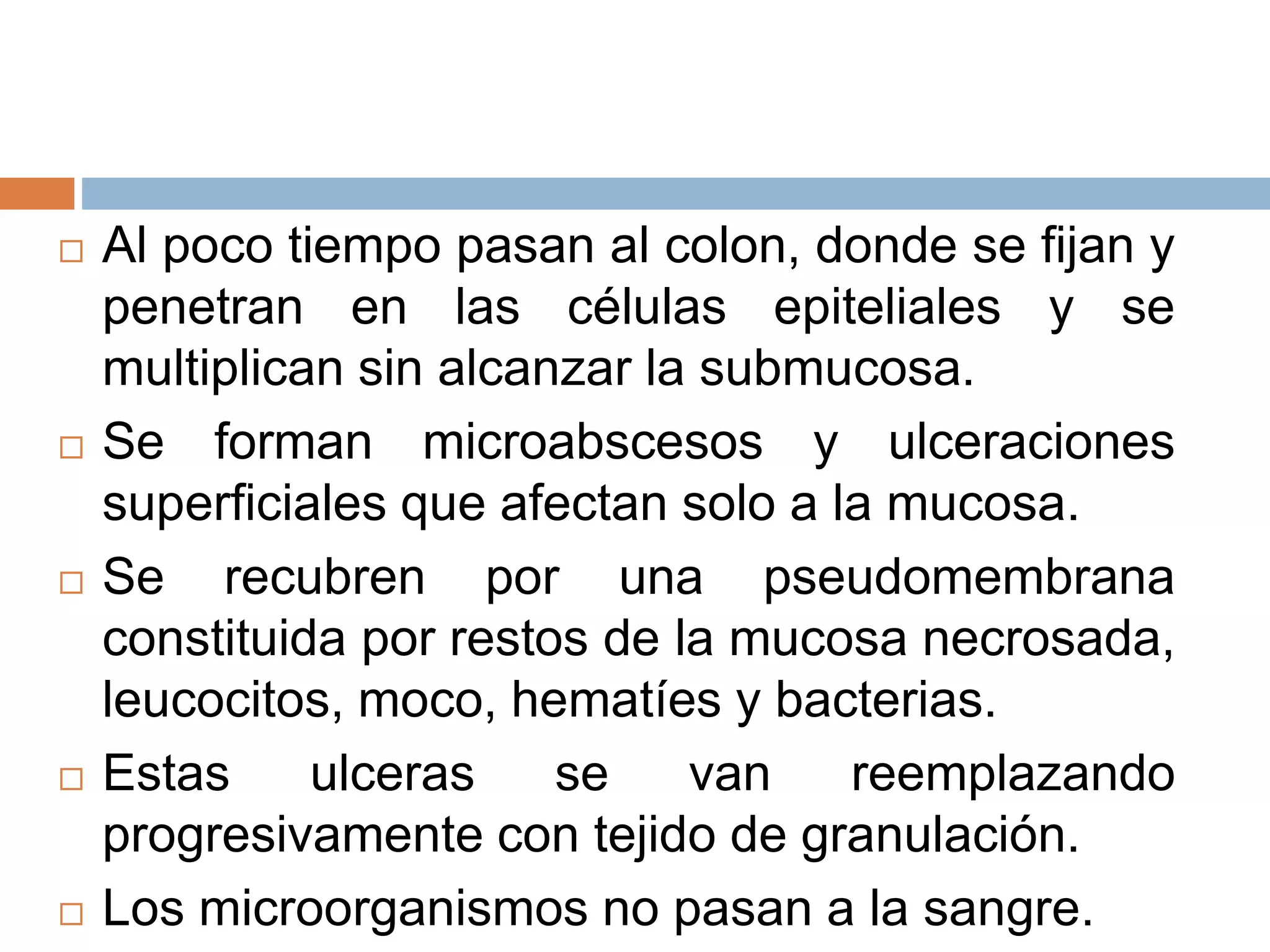 □ Al poco tiempo pasan al colon, donde se fijan y penetran en las células epiteliales y se multiplican sin alcanzar la submucosa.

□ Se forman microabscesos y ulceraciones superficiales que afectan solo a la mucosa.

□ Se recubren por una pseudomembrana constituida por restos de la mucosa necrosada, leucocitos, moco, hematíes y bacterias.

□ Estas ulceras se van reemplazando progresivamente con tejido de granulación.

□ Los microorganismos no pasan a la sangre.